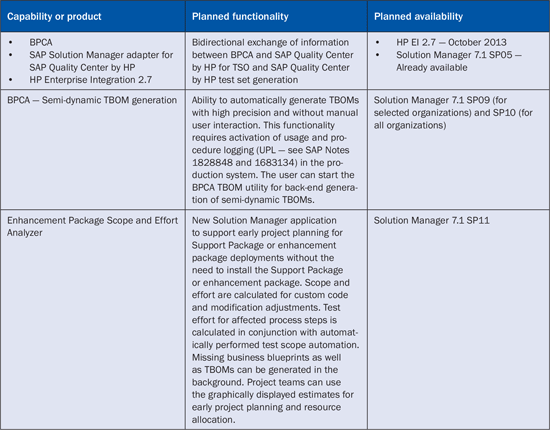 | Capability or product | Planned functionality | Planned availability |
|---|---|---|
| • BPCA • SAP Solution Manager adapter for SAP Quality Center by HP • HP Enterprise Integration 2.7 | Bidirectional exchange of information between BPCA and SAP Quality Center by HP for TSO and SAP Quality Center by HP test set generation | • HP EI 2.7 — October 2013 • Solution Manager 7.1 SP05 — Already available |
| BPCA — Semi-dynamic TBOM generation | Ability to automatically generate TBOMs with high precision and without manual user interaction. This functionality requires activation of usage and procedure logging (UPL — see SAP Notes 1828848 and 1683134) in the production system. The user can start the BPCA TBOM utility for back-end generation of semi-dynamic TBOMs. | Solution Manager 7.1 SP09 (for selected organizations) and SP10 (for all organizations) |
| Enhancement Package Scope and Effort Analyzer | New Solution Manager application to support early project planning for Support Package or enhancement package deployments without the need to install the Support Package or enhancement package. Scope and effort are calculated for custom code and modification adjustments. Test effort for affected process steps is calculated in conjunction with automatically performed test scope automation. Missing business blueprints as well as TBOMs can be generated in the background. Project teams can use the graphically displayed estimates for early project planning and resource allocation. | Solution Manager 7.1 SP11 |